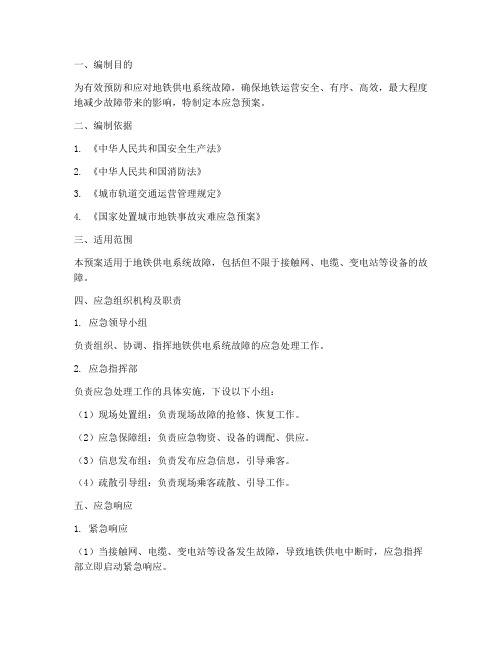 一、编制目的

为有效预防和应对地铁供电系统故障，确保地铁运营安全、有序、高效，最大程度地减少故障带来的影响，特制定本应急预案。

二、编制依据

1. 《中华人民共和国安全生产法》

2. 《中华人民共和国消防法》

3. 《城市轨道交通运营管理规定》

4. 《国家处置城市地铁事故灾难应急预案》

三、适用范围

本预案适用于地铁供电系统故障，包括但不限于接触网、电缆、变电站等设备的故障。

四、应急组织机构及职责

1. 应急领导小组

负责组织、协调、指挥地铁供电系统故障的应急处理工作。

2. 应急指挥部

负责应急处理工作的具体实施，下设以下小组：

（1）现场处置组：负责现场故障的抢修、恢复工作。

（2）应急保障组：负责应急物资、设备的调配、供应。

（3）信息发布组：负责发布应急信息，引导乘客。

（4）疏散引导组：负责现场乘客疏散、引导工作。

五、应急响应

1. 紧急响应

（1）当接触网、电缆、变电站等设备发生故障，导致地铁供电中断时，应急指挥部立即启动紧急响应。